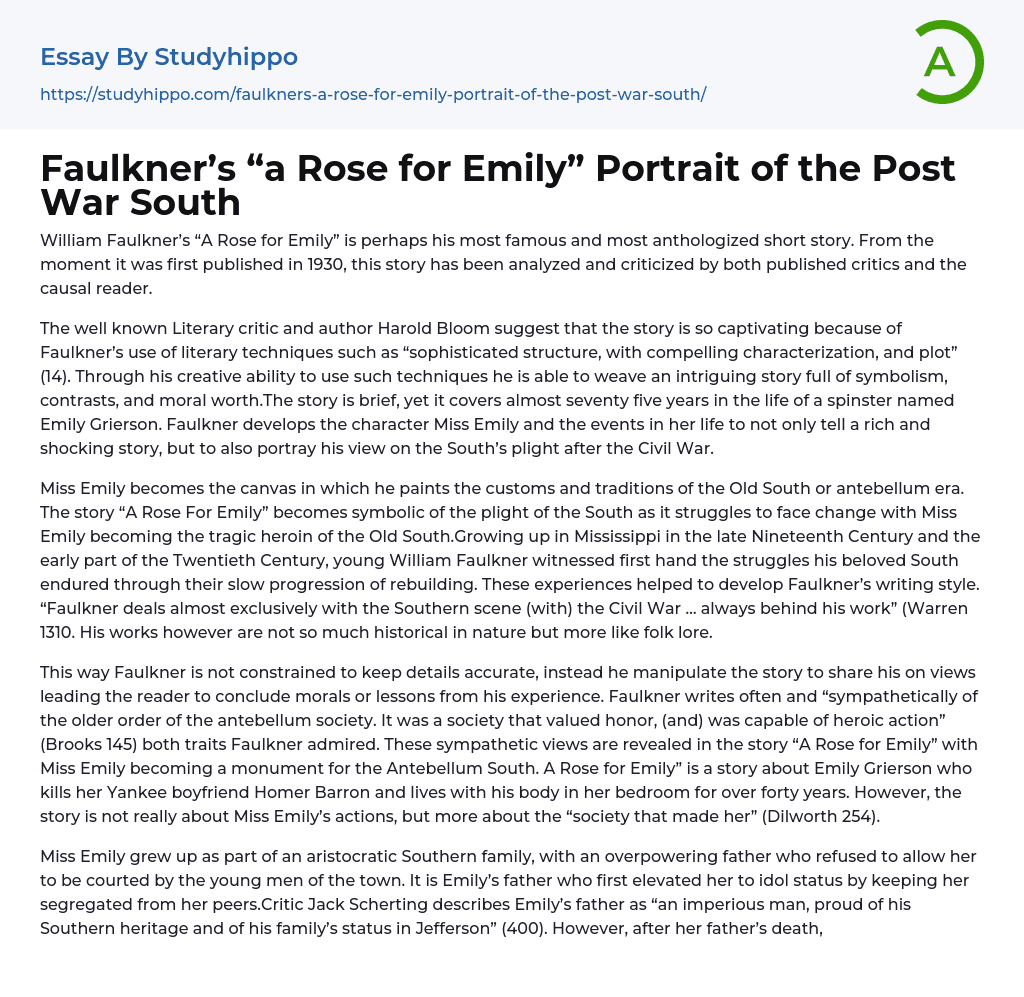 Essay By Studyhippo

https://studyhippo.com/faulkners-a-rose-for-emily-portrait-of-the-post-war-south/

A

Faulkner's "a Rose for Emily" Portrait of the Post War South

William Faulkner's "A Rose for Emily" is perhaps his most famous and most anthologized short story. From the moment it was first published in 1930, this story has been analyzed and criticized by both published critics and the causal reader.

The well known Literary critic and author Harold Bloom suggest that the story is so captivating because of Faulkner's use of literary techniques such as "sophisticated structure, with compelling characterization, and plot" (14). Through his creative ability to use such techniques he is able to weave an intriguing story full of symbolism, contrasts, and moral worth.The story is brief, yet it covers almost seventy five years in the life of a spinster named Emily Grierson. Faulkner develops the character Miss Emily and the events in her life to not only tell a rich and shocking story, but to also portray his view on the South's plight after the Civil War.

Miss Emily becomes the canvas in which he paints the customs and traditions of the Old South or antebellum era. The story "A Rose For Emily" becomes symbolic of the plight of the South as it struggles to face change with Miss Emily becoming the tragic heroin of the Old South.Growing up in Mississippi in the late Nineteenth Century and the early part of the Twentieth Century, young William Faulkner witnessed first hand the struggles his beloved South endured through their slow progression of rebuilding. These experiences helped to develop Faulkner's writing style. "Faulkner deals almost exclusively with the Southern scene (with) the Civil War ... always behind his work" (Warren 1310. His works however are not so much historical in nature but more like folk lore.

This way Faulkner is not constrained to keep details accurate, instead he manipulate the story to share his on views leading the reader to conclude morals or lessons from his experience. Faulkner writes often and "sympathetically of the older order of the antebellum society. It was a society that valued honor, (and) was capable of heroic action" (Brooks 145) both traits Faulkner admired. These sympathetic views are revealed in the story "A Rose for Emily" with Miss Emily becoming a monument for the Antebellum South. A Rose for Emily" is a story about Emily Grierson who kills her Yankee boyfriend Homer Barron and lives with his body in her bedroom for over forty years. However, the story is not really about Miss Emily's actions, but more about the "society that made her" (Dilworth 254).

Miss Emily grew up as part of an aristocratic Southern family, with an overpowering father who refused to allow her to be courted by the young men of the town. It is Emily's father who first elevated her to idol status by keeping her segregated from her peers.Critic Jack Scherting describes Emily's father as "an imperious man, proud of his Southern heritage and of his family's status in Jefferson" (400). However, after her father's death,